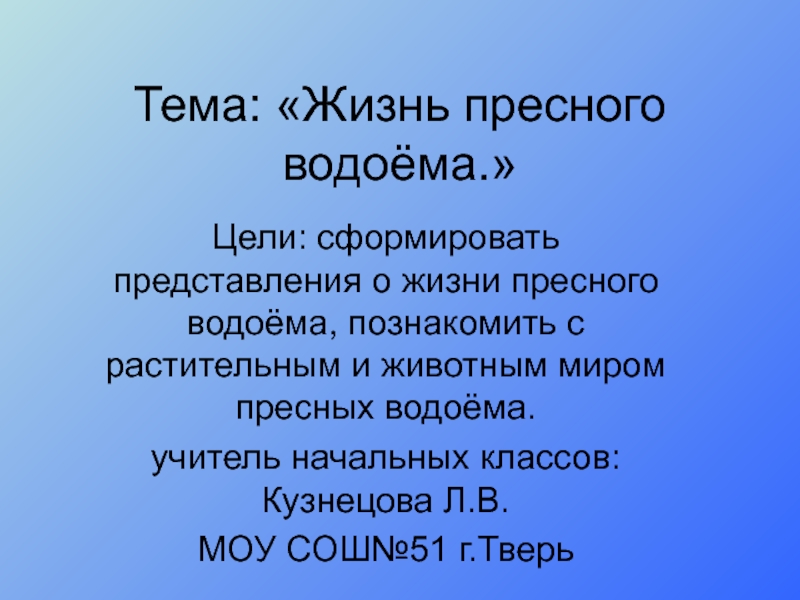 Тема: «Жизнь пресного водоёма.»

Цели: сформировать представления о жизни пресного водоёма, познакомить с растительным и животным миром пресных водоёма.

учитель начальных классов: Кузнецова Л.В.

МОУ СОШ№51 г.Тверь